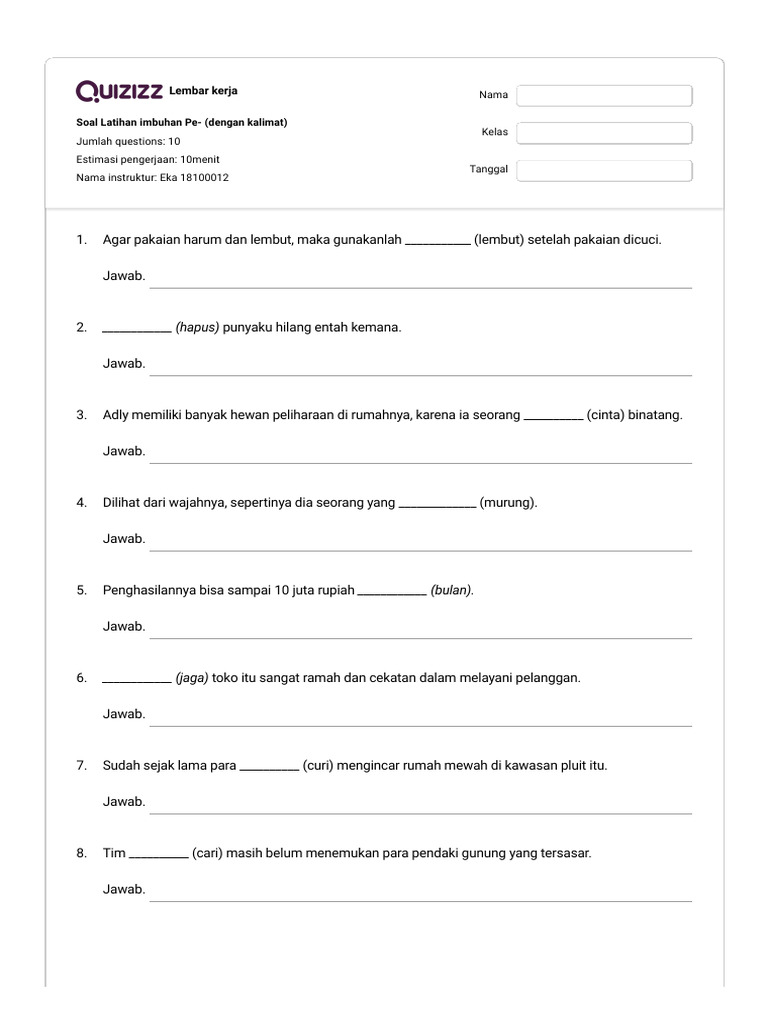 QUIZIZZ Lembar kerja

Soal Latihan imbuhan Pe- (dengan kalimat)
Jumlah questions: 10
Estimasi pengerjaan: 10menit
Nama instruktur: Eka 18100012

Nama
Kelas
Tanggal

1. Agar pakaian harum dan lembut, maka gunakanlah __________ (lembut) setelah pakaian dicuci.

Jawab.

2. __________ (hapus) punyaku hilang entah kemana.

Jawab.

3. Adly memiliki banyak hewan peliharaan di rumahnya, karena ia seorang __________ (cinta) binatang.

Jawab.

4. Dilihat dari wajahnya, sepertinya dia seorang yang __________ (murung).

Jawab.

5. Penghasilannya bisa sampai 10 juta rupiah __________ (bulan).

Jawab.

6. __________ (jaga) toko itu sangat ramah dan cekatan dalam melayani pelanggan.

Jawab.

7. Sudah sejak lama para __________ (curi) mengincar rumah mewah di kawasan pluit itu.

Jawab.

8. Tim __________ (cari) masih belum menemukan para pendaki gunung yang tersasar.

Jawab.